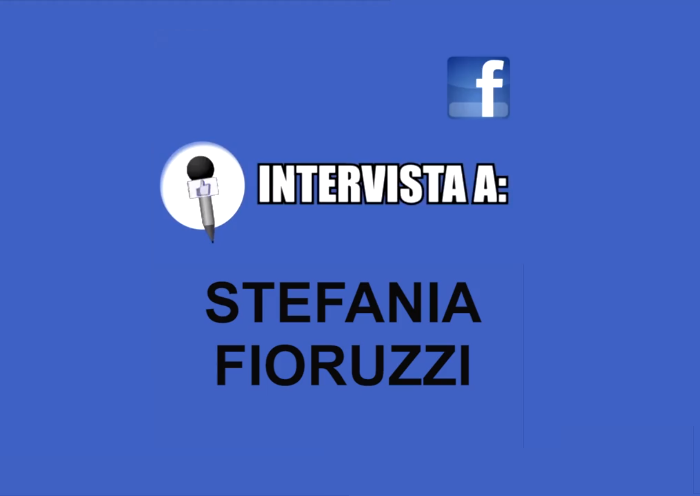 f

INTERVISTA A:

STEFANIA FIORUZZI